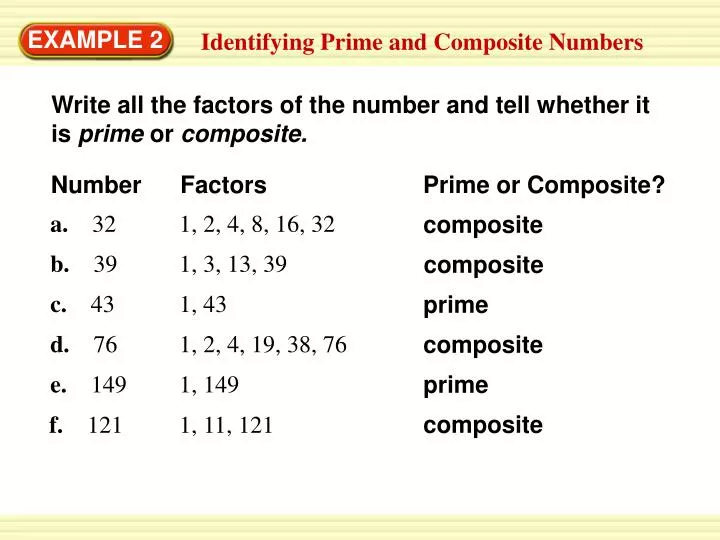 EXAMPLE 2

Identifying Prime and Composite Numbers

Write all the factors of the number and tell whether it is prime or composite.

| Number | Factors | Prime or Composite? |
|---|---|---|
| a. 32 | 1, 2, 4, 8, 16, 32 | composite |
| b. 39 | 1, 3, 13, 39 | composite |
| c. 43 | 1, 43 | prime |
| d. 76 | 1, 2, 4, 19, 38, 76 | composite |
| e. 149 | 1, 149 | prime |
| f. 121 | 1, 11, 121 | composite |